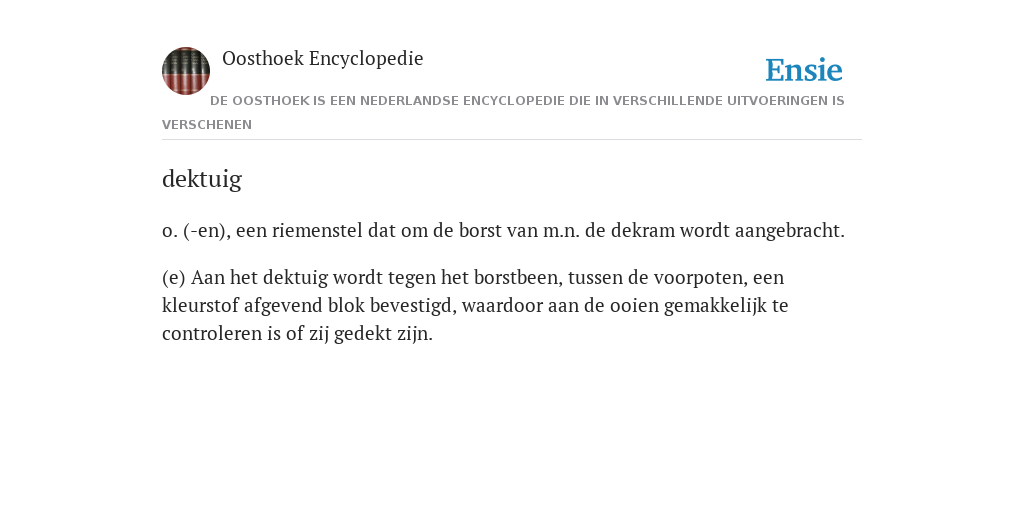 Oosthoek Encyclopedie

Ensie

DE OOSTHOEK IS EEN NEDERLANDSE ENCYCLOPEDIE DIE IN VERSCHILLENDE UITVOERINGEN IS VERSCHENEN

dektuig

o. (-en), een riemenstel dat om de borst van m.n. de dekram wordt aangebracht.

(e) Aan het dektuig wordt tegen het borstbeen, tussen de voorpoten, een kleurstof afgevend blok bevestigd, waardoor aan de ooien gemakkelijk te controleren is of zij gedekt zijn.